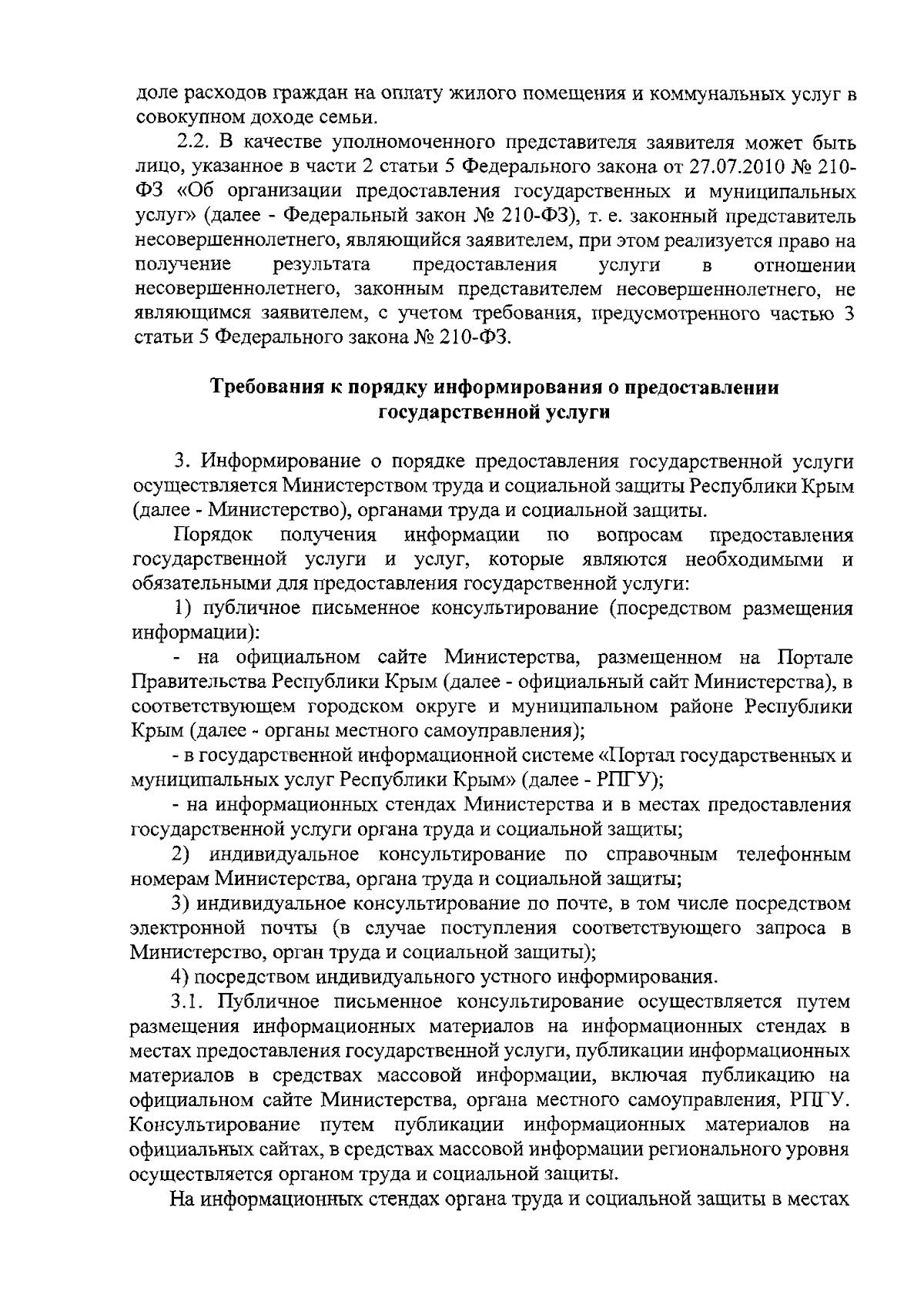 доле расходов граждан на оплату жилого помещения и коммунальных услуг в совокупном доходе семьи.

2.2. В качестве уполномоченного представителя заявителя может быть лицо, указанное в части 2 статьи 5 Федерального закона от 27.07.2010 № 210-ФЗ «Об организации предоставления государственных и муниципальных услуг» (далее - Федеральный закон № 210-ФЗ), т. е. законный представитель несовершеннолетнего, являющийся заявителем, при этом реализуется право на получение результата предоставления услуги в отношении несовершеннолетнего, законным представителем несовершеннолетнего, не являющимся заявителем, с учетом требования, предусмотренного частью 3 статьи 5 Федерального закона № 210-ФЗ.

Требования к порядку информирования о предоставлении государственной услуги

3. Информирование о порядке предоставления государственной услуги осуществляется Министерством труда и социальной защиты Республики Крым (далее - Министерство), органами труда и социальной защиты.

Порядок получения информации по вопросам предоставления государственной услуги и услуг, которые являются необходимыми и обязательными для предоставления государственной услуги:

1) публичное письменное консультирование (посредством размещения информации):

- на официальном сайте Министерства, размещенном на Портале Правительства Республики Крым (далее - официальный сайт Министерства), в соответствующем городском округе и муниципальном районе Республики Крым (далее - органы местного самоуправления);

- в государственной информационной системе «Портал государственных и муниципальных услуг Республики Крым» (далее - РПГУ);

- на информационных стендах Министерства и в местах предоставления государственной услуги органа труда и социальной защиты;

2) индивидуальное консультирование по справочным телефонным номерам Министерства, органа труда и социальной защиты;

3) индивидуальное консультирование по почте, в том числе посредством электронной почты (в случае поступления соответствующего запроса в Министерство, орган труда и социальной защиты);

4) посредством индивидуального устного информирования.

3.1. Публичное письменное консультирование осуществляется путем размещения информационных материалов на информационных стендах в местах предоставления государственной услуги, публикации информационных материалов в средствах массовой информации, включая публикацию на официальном сайте Министерства, органа местного самоуправления, РПГУ. Консультирование путем публикации информационных материалов на официальных сайтах, в средствах массовой информации регионального уровня осуществляется органом труда и социальной защиты.

На информационных стендах органа труда и социальной защиты в местах